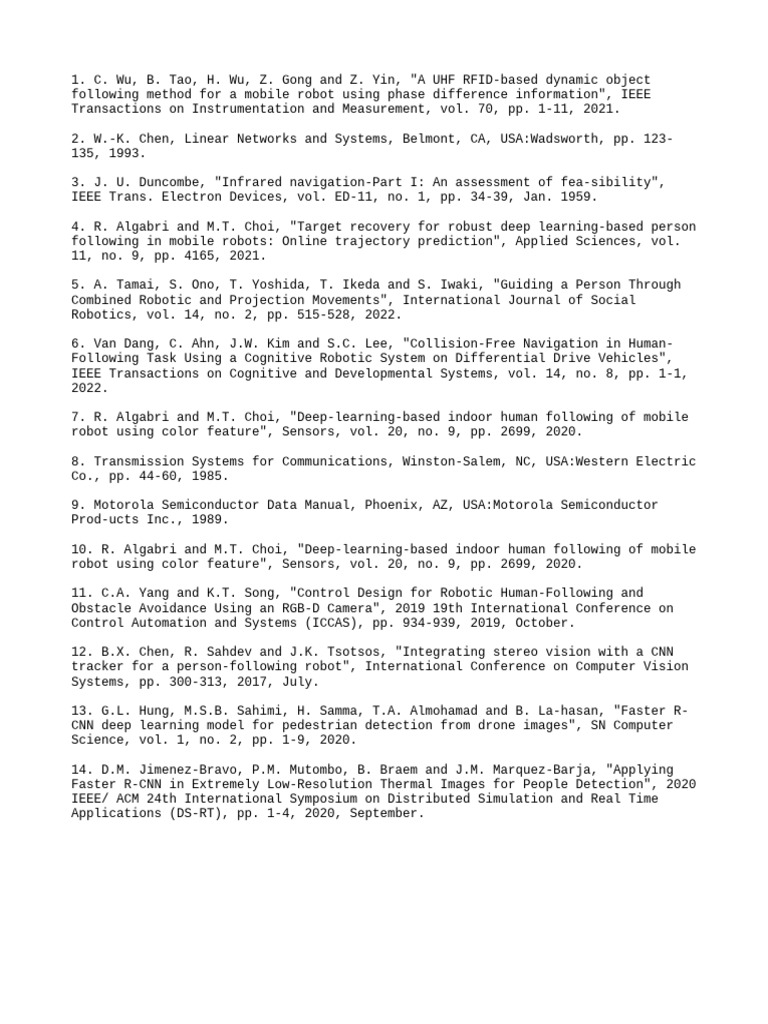 1. C. Wu, B. Tao, H. Wu, Z. Gong and Z. Yin, "A UHF RFID-based dynamic object following method for a mobile robot using phase difference information", IEEE Transactions on Instrumentation and Measurement, vol. 70, pp. 1-11, 2021.

2. W.-K. Chen, Linear Networks and Systems, Belmont, CA, USA:Wadsworth, pp. 123-135, 1993.

3. J. U. Duncombe, "Infrared navigation-Part I: An assessment of fea-sibility", IEEE Trans. Electron Devices, vol. ED-11, no. 1, pp. 34-39, Jan. 1959.

4. R. Algabri and M.T. Choi, "Target recovery for robust deep learning-based person following in mobile robots: Online trajectory prediction", Applied Sciences, vol. 11, no. 9, pp. 4165, 2021.

5. A. Tamai, S. Ono, T. Yoshida, T. Ikeda and S. Iwaki, "Guiding a Person Through Combined Robotic and Projection Movements", International Journal of Social Robotics, vol. 14, no. 2, pp. 515-528, 2022.

6. Van Dang, C. Ahn, J.W. Kim and S.C. Lee, "Collision-Free Navigation in Human-Following Task Using a Cognitive Robotic System on Differential Drive Vehicles", IEEE Transactions on Cognitive and Developmental Systems, vol. 14, no. 8, pp. 1-1, 2022.

7. R. Algabri and M.T. Choi, "Deep-learning-based indoor human following of mobile robot using color feature", Sensors, vol. 20, no. 9, pp. 2699, 2020.

8. Transmission Systems for Communications, Winston-Salem, NC, USA:Western Electric Co., pp. 44-60, 1985.

9. Motorola Semiconductor Data Manual, Phoenix, AZ, USA:Motorola Semiconductor Prod-ucts Inc., 1989.

10. R. Algabri and M.T. Choi, "Deep-learning-based indoor human following of mobile robot using color feature", Sensors, vol. 20, no. 9, pp. 2699, 2020.

11. C.A. Yang and K.T. Song, "Control Design for Robotic Human-Following and Obstacle Avoidance Using an RGB-D Camera", 2019 19th International Conference on Control Automation and Systems (ICCAS), pp. 934-939, 2019, October.

12. B.X. Chen, R. Sahdev and J.K. Tsotsos, "Integrating stereo vision with a CNN tracker for a person-following robot", International Conference on Computer Vision Systems, pp. 300-313, 2017, July.

13. G.L. Hung, M.S.B. Sahimi, H. Samma, T.A. Almohamad and B. La-hasan, "Faster R-CNN deep learning model for pedestrian detection from drone images", SN Computer Science, vol. 1, no. 2, pp. 1-9, 2020.

14. D.M. Jimenez-Bravo, P.M. Mutombo, B. Braem and J.M. Marquez-Barja, "Applying Faster R-CNN in Extremely Low-Resolution Thermal Images for People Detection", 2020 IEEE/ ACM 24th International Symposium on Distributed Simulation and Real Time Applications (DS-RT), pp. 1-4, 2020, September.